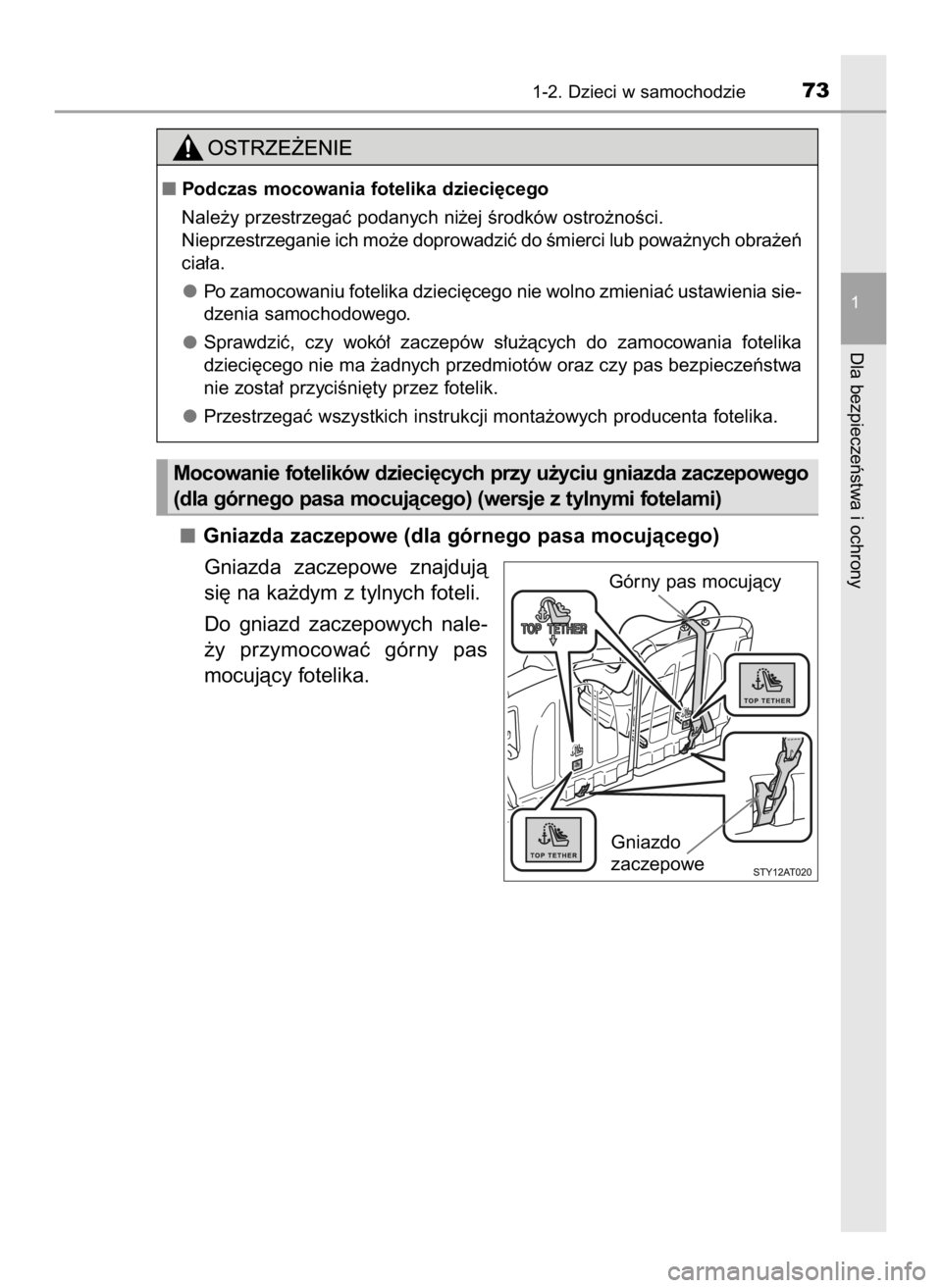 1-2. Dzieci w samochodzie 73

1

Dla bezpieczeństwa i ochrony

OSTRZEŻENIE

■ Podczas mocowania fotelika dziecięcego

Należy przestrzegać podanych niżej środków ostrożności. Nieprzestrzeganie ich może doprowadzić do śmierci lub poważnych obrażeń ciała.

● Po zamocowaniu fotelika dziecięcego nie wolno zmieniać ustawienia siedzenia samochodowego.

● Sprawdzić, czy wokół zaczepów służących do zamocowania fotelika dziecięcego nie ma żadnych przedmiotów oraz czy pas bezpieczeństwa nie został przyciśnięty przez fotelik.

● Przestrzegać wszystkich instrukcji montażowych producenta fotelika.

Mocowanie fotelików dziecięcych przy użyciu gniazda zaczepowego (dla górnego pasa mocującego) (wersje z tylnymi fotelami)

■ Gniazda zaczepowe (dla górnego pasa mocującego)

Gniazda zaczepowe znajdują się na każdym z tylnych foteli.

Do gniazd zaczepowych należy przymocować górny pas mocujący fotelika.

Górny pas mocujący

TOP TETHER

TOP TETHER

TOP TETHER

Gniazdo zaczepowe

STY12AT020

carmanualsonline.info